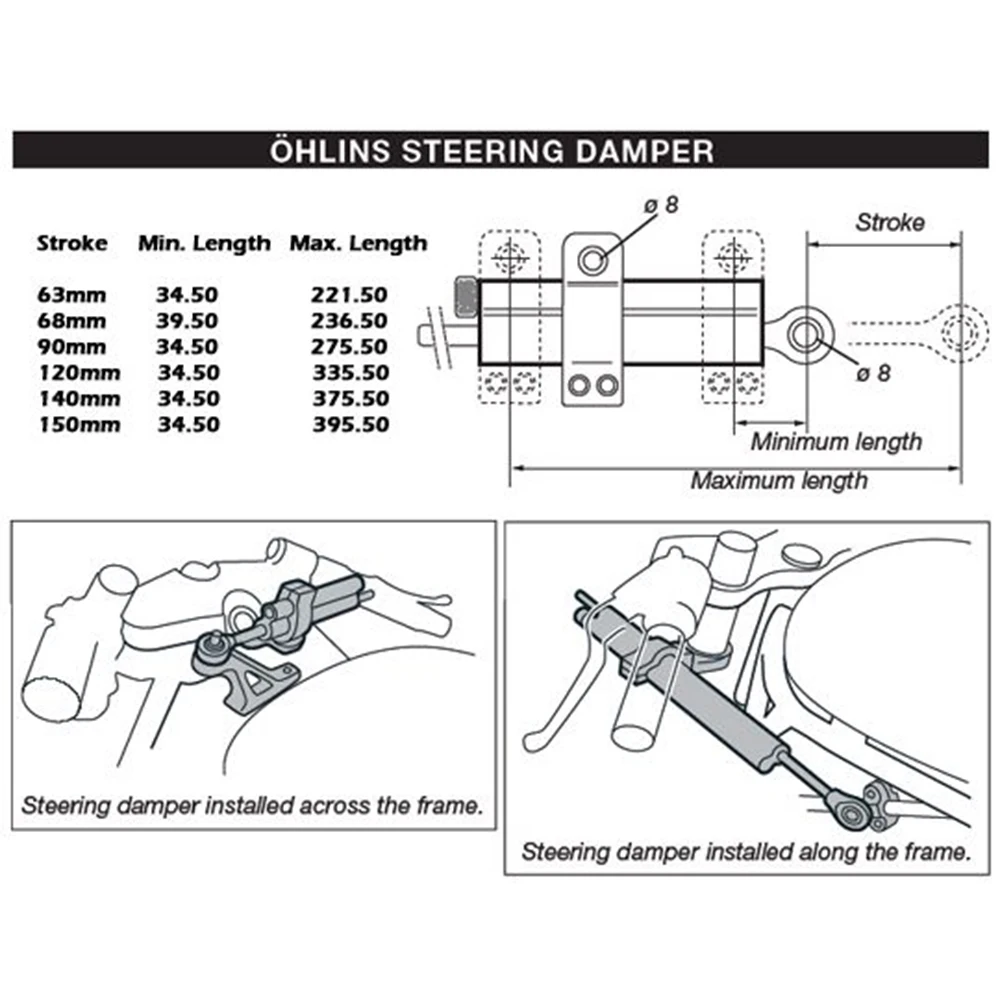 ÖHLINS STEERING DAMPER

| Stroke | Min. Length | Max. Length |
|---|---|---|
| 63mm | 34.50 | 221.50 |
| 68mm | 39.50 | 236.50 |
| 90mm | 34.50 | 275.50 |
| 120mm | 34.50 | 335.50 |
| 140mm | 34.50 | 375.50 |
| 150mm | 34.50 | 395.50 |

ø 8
Stroke
ø 8
Minimum length
Maximum length

Steering damper installed across the frame.

Steering damper installed along the frame.